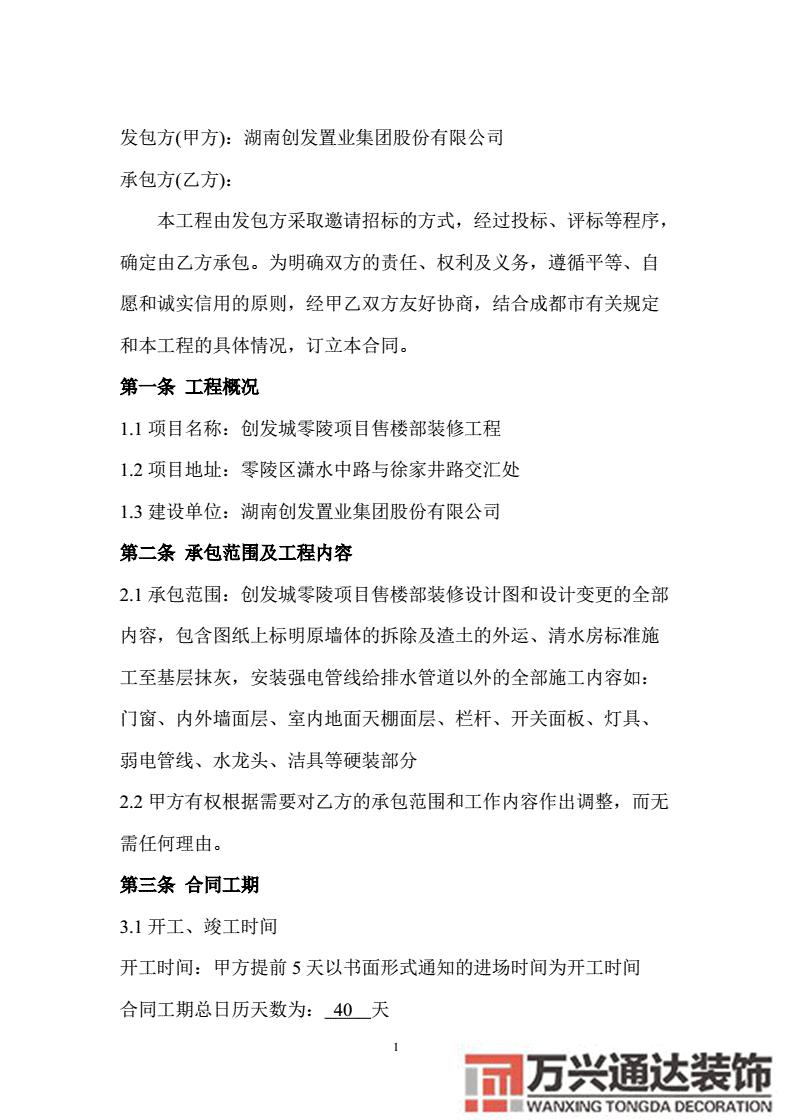 发包方(甲方)：湖南创发置业集团股份有限公司

承包方(乙方)：

本工程由发包方采取邀请招标的方式，经过投标、评标等程序，确定由乙方承包。为明确双方的责任、权利及义务，遵循平等、自愿和诚实信用的原则，经甲乙双方友好协商，结合成都市有关规定和本工程的具体情况，订立本合同。

第一条 工程概况

1.1 项目名称：创发城零陵项目售楼部装修工程

1.2 项目地址：零陵区潇水中路与徐家井路交汇处

1.3 建设单位：湖南创发置业集团股份有限公司

第二条 承包范围及工程内容

2.1 承包范围：创发城零陵项目售楼部装修设计图和设计变更的全部内容，包含图纸上标明原墙体的拆除及渣土的外运、清水房标准施工至基层抹灰，安装强电管线给排水管道以外的全部施工内容如：门窗、内外墙面层、室内地面天棚面层、栏杆、开关面板、灯具、弱电管线、水龙头、洁具等硬装部分

2.2 甲方有权根据需要对乙方的承包范围和工作内容作出调整，而无需任何理由。

第三条 合同工期

3.1 开工、竣工时间

开工时间：甲方提前 5 天以书面形式通知的进场时间为开工时间

合同工期总日历天数为： 40 天

1

万兴通达装饰
WANXING TONGDA DECORATION